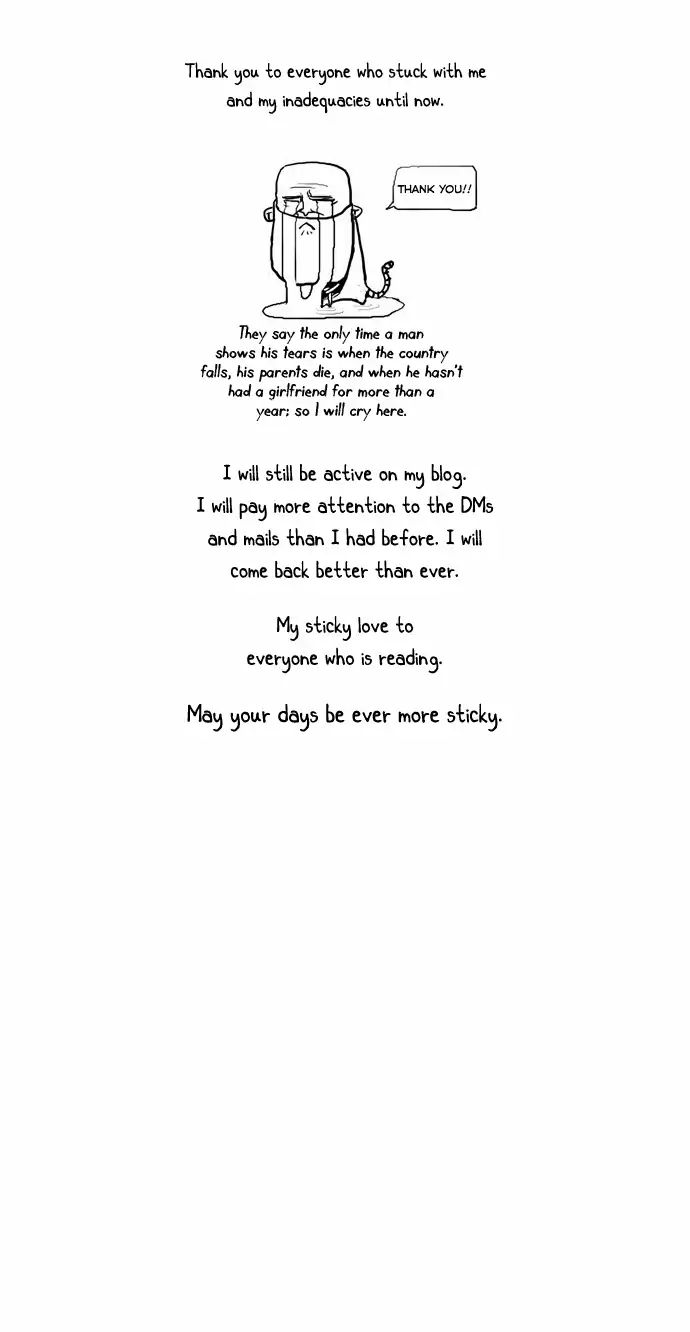 Thank you to everyone who stuck with me and my inadequacies until now.

THANK YOU!!

They say the only time a man shows his tears is when the country falls, his parents die, and when he hasn't had a girlfriend for more than a year; so I will cry here.

I will still be active on my blog. I will pay more attention to the DMs and mails than I had before. I will come back better than ever.

My sticky love to everyone who is reading.

May your days be ever more sticky.